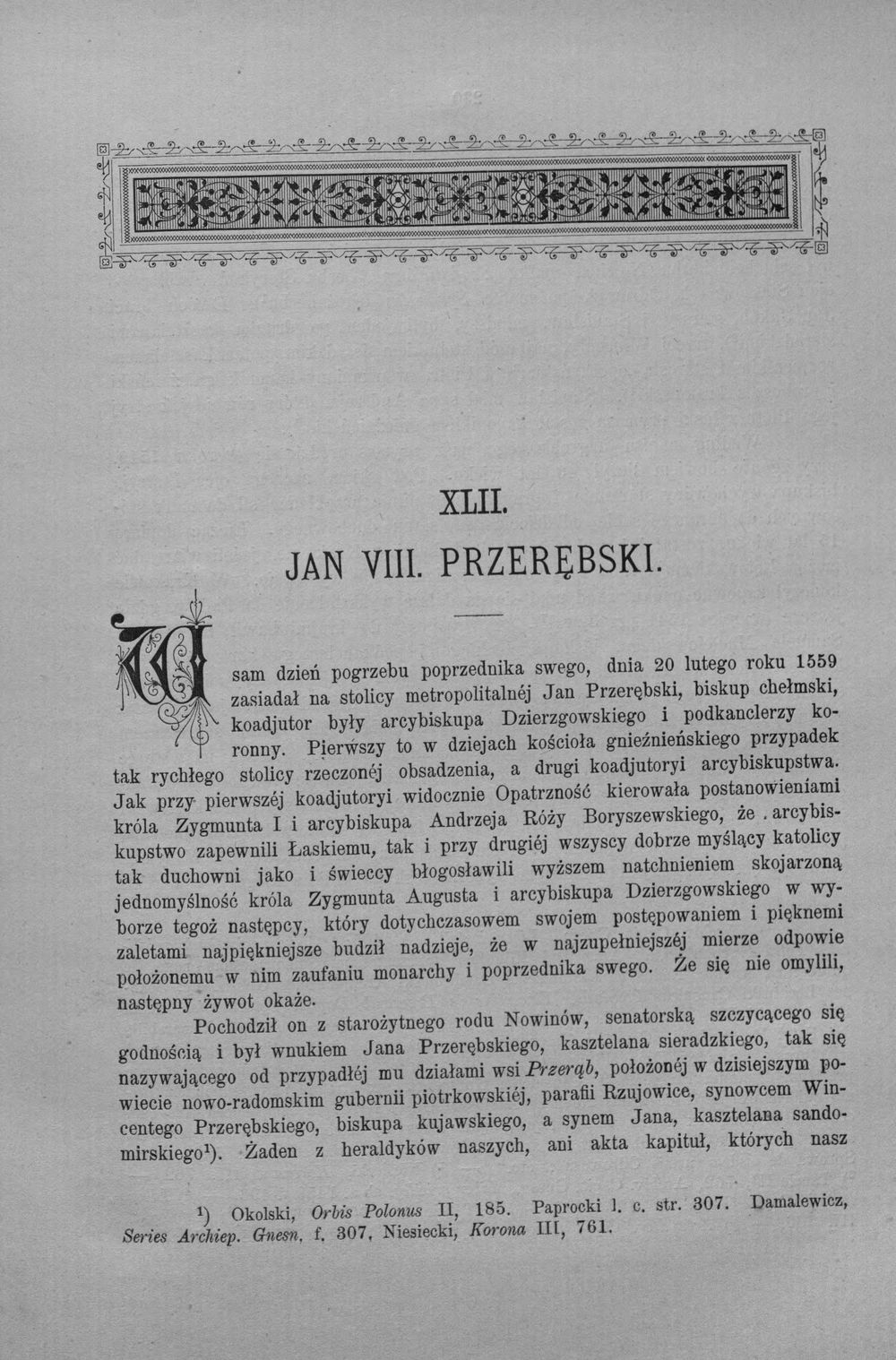 XLII.

JAN VIII. PRZERĘBSKI.

W sam dzień pogrzebu poprzednika swego, dnia 20 lutego roku 1559 zasiadał na stolicy metropolitalnéj Jan Przerębski, biskup chełmski, koadjutor były arcybiskupa Dzierzgowskiego i podkanclerzy koronny. Pierwszy to w dziejach kościoła gnieźnieńskiego przypadek tak rychłego stolicy rzeczonéj obsadzenia, a drugi koadjutoryi arcybiskupstwa. Jak przy pierwszéj koadjutoryi widocznie Opatrzność kierowała postanowieniami króla Zygmunta I i arcybiskupa Andrzeja Róży Boryszewskiego, że arcybiskupstwo zapewnili Łaskiemu, tak i przy drugiéj wszyscy dobrze myślący katolicy tak duchowni jako i świeccy błogosławili wyższem natchnieniem skojarzoną jednomyślność króla Zygmunta Augusta i arcybiskupa Dzierzgowskiego w wyborze tegoż następcy, który dotychczasowem swojem postępowaniem i pięknemi zaletami najpiękniejsze budził nadzieje, że w najzupełniejszéj mierze odpowie położonemu w nim zaufaniu monarchy i poprzednika swego. Że się nie omylili, następny żywot okaże.

Pochodził on z starożytnego rodu Nowinów, senatorską szczycącego się godnością i był wnukiem Jana Przerębskiego, kasztelana sieradzkiego, tak się nazywającego od przypadłéj mu działami wsi Przerąb, położonéj w dzisiejszym powiecie nowo-radomskim gubernii piotrkowskiéj, parafii Rzujowice, synowcem Wincentego Przerębskiego, biskupa kujawskiego, a synem Jana, kasztelana sandomirskiego$^{1}$). Żaden z heraldyków naszych, ani akta kapituł, których nasz

$^{1}$) Okolski, Orbis Polonus II, 185. Paprocki l. c. str. 307. Damalewicz, Series Archiep. Gnesn. f. 307. Niesiecki, Korona III, 761.